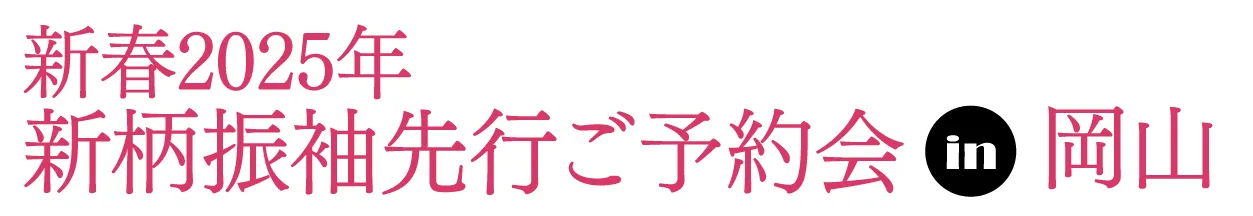 新春2025年
新柄振袖先行ご予約会 in 岡山